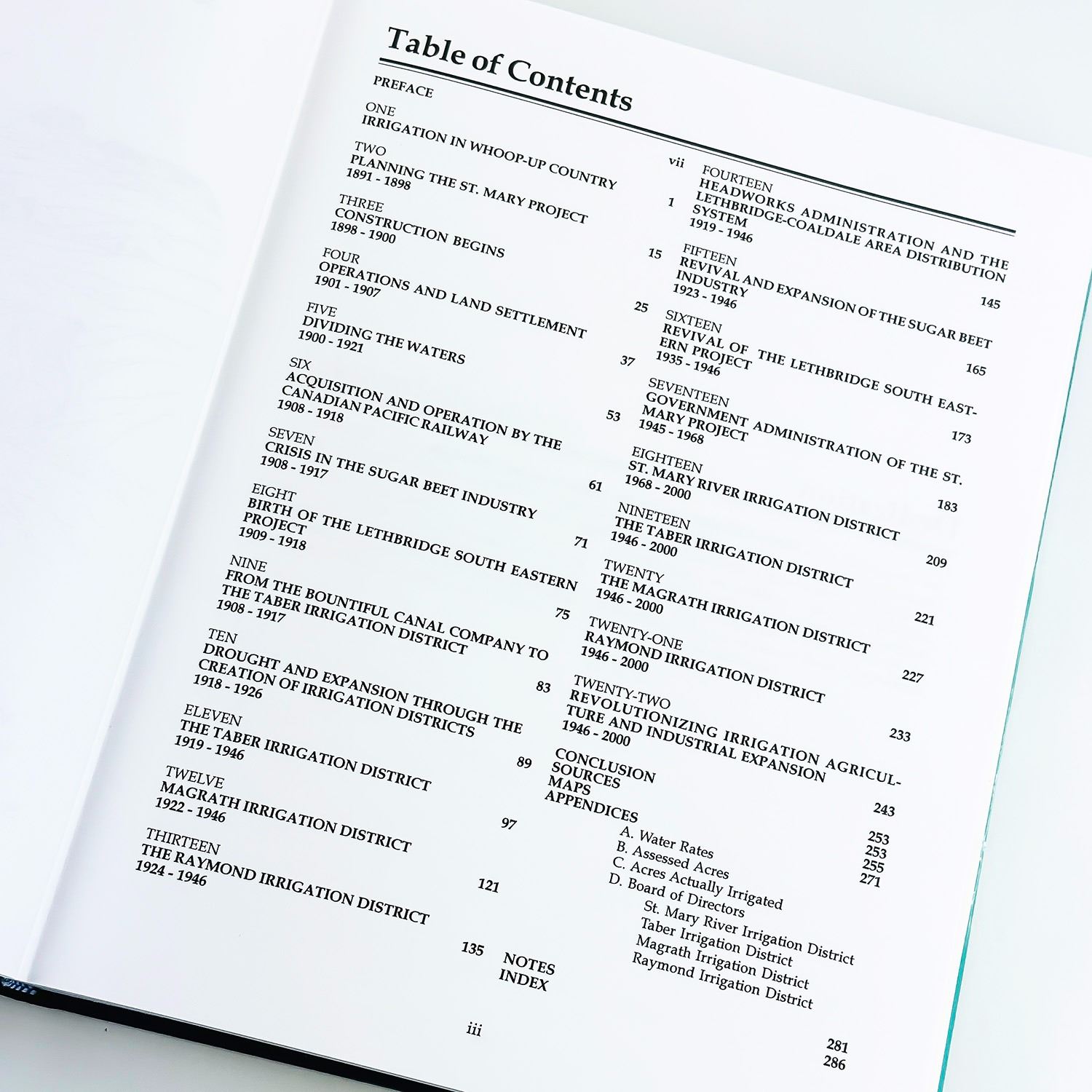 Table of Contents

PREFACE vii

ONE
IRRIGATION IN WHOOP-UP COUNTRY 1

TWO
PLANNING THE ST. MARY PROJECT
1891 - 1898 15

THREE
CONSTRUCTION BEGINS
1898 - 1900 25

FOUR
OPERATIONS AND LAND SETTLEMENT
1901 - 1907 37

FIVE
DIVIDING THE WATERS
1900 - 1921 53

SIX
ACQUISITION AND OPERATION BY THE CANADIAN PACIFIC RAILWAY
1908 - 1918 61

SEVEN
CRISIS IN THE SUGAR BEET INDUSTRY
1908 - 1917 71

EIGHT
BIRTH OF THE LETHBRIDGE SOUTH EASTERN PROJECT
1909 - 1918 75

NINE
FROM THE BOUNTIFUL CANAL COMPANY TO THE TABER IRRIGATION DISTRICT
1908 - 1917 83

TEN
DROUGHT AND EXPANSION THROUGH THE CREATION OF IRRIGATION DISTRICTS
1918 - 1926 89

ELEVEN
THE TABER IRRIGATION DISTRICT
1919 - 1946 97

TWELVE
MAGRATH IRRIGATION DISTRICT
1922 - 1946 121

THIRTEEN
THE RAYMOND IRRIGATION DISTRICT
1924 - 1946 135

FOURTEEN
HEADWORKS ADMINISTRATION AND THE LETHBRIDGE-COALDALE AREA DISTRIBUTION SYSTEM
1919 - 1946 145

FIFTEEN
REVIVAL AND EXPANSION OF THE SUGAR BEET INDUSTRY
1923 - 1946 165

SIXTEEN
REVIVAL OF THE LETHBRIDGE SOUTH EASTERN PROJECT
1935 - 1946 173

SEVENTEEN
GOVERNMENT ADMINISTRATION OF THE ST. MARY PROJECT
1945 - 1968 183

EIGHTEEN
ST. MARY RIVER IRRIGATION DISTRICT
1968 - 2000 209

NINETEEN
THE TABER IRRIGATION DISTRICT
1946 - 2000 221

TWENTY
THE MAGRATH IRRIGATION DISTRICT
1946 - 2000 227

TWENTY-ONE
RAYMOND IRRIGATION DISTRICT
1946 - 2000 233

TWENTY-TWO
REVOLUTIONIZING IRRIGATION AGRICULTURE AND INDUSTRIAL EXPANSION
1946 - 2000 243

CONCLUSION 253
SOURCES 253
MAPS 255
APPENDICES 271
A. Water Rates
B. Assessed Acres
C. Acres Actually Irrigated
D. Board of Directors
St. Mary River Irrigation District
Taber Irrigation District
Magrath Irrigation District
Raymond Irrigation District

NOTES 281
INDEX 286

iii